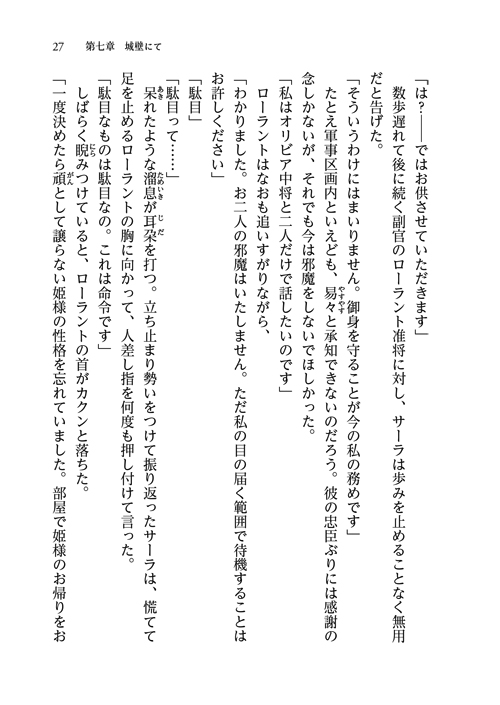 27　第七章　城壁にて

「は？――ではお供させていただきます」

数歩遅れて後に続く副官のローラント准将に対し、サーラは歩みを止めることなく無用だと告げた。

「そういうわけにはまいりません。御身を守ることが今の私の務めです」

たとえ軍事区画内といえども、易々と承知できないのだろう。彼の忠臣ぶりには感謝の念しかないが、それでも今は邪魔をしないでほしかった。

「私はオリビア中将と二人だけで話したいのです」

ローラントはなおも追いすがりながら、

「わかりました。お二人の邪魔はいたしません。ただ私の目の届く範囲で待機することはお許しください」

「駄目」

「駄目って……」

呆れたような溜息が耳朶を打つ。立ち止まり勢いをつけて振り返ったサーラは、慌てて足を止めるローラントの胸に向かって、人差し指を何度も押し付けて言った。

「駄目なものは駄目なの。これは命令です」

しばらく睨みつけていると、ローラントの首がカクンと落ちた。

「一度決めたら頑として譲らない姫様の性格を忘れていました。部屋で姫様のお帰りをお